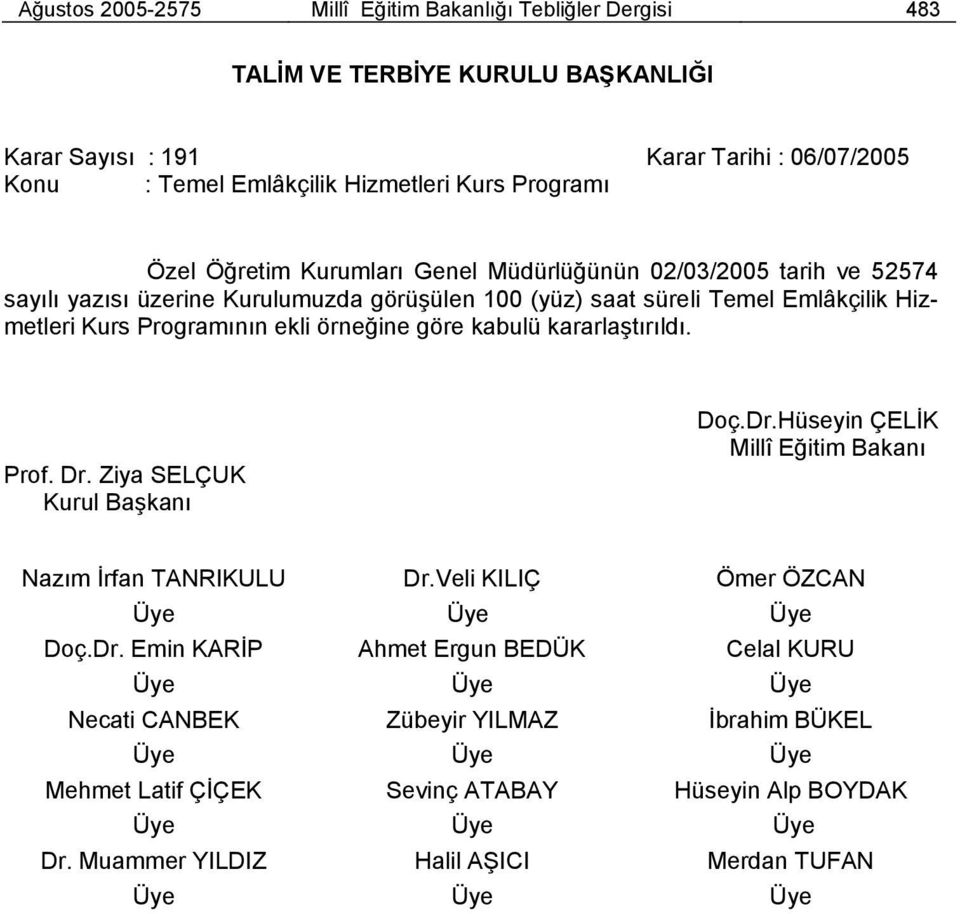 Ağustos 2005-2575 Millî Eğitim Bakanlığı Tebliğler Dergisi 483

TALİM VE TERBİYE KURULU BAŞKANLIĞI

Karar Sayısı : 191 Karar Tarihi : 06/07/2005
Konu : Temel Emlâkçilik Hizmetleri Kurs Programı

Özel Öğretim Kurumları Genel Müdürlüğünün 02/03/2005 tarih ve 52574 sayılı yazısı üzerine Kurulumuzda görüşülen 100 (yüz) saat süreli Temel Emlâkçilik Hizmetleri Kurs Programının ekli örneğine göre kabulü kararlaştırıldı.

Doç.Dr.Hüseyin ÇELİK
Millî Eğitim Bakanı

Prof. Dr. Ziya SELÇUK
Kurul Başkanı

| Nazım İrfan TANRIKULU | Dr.Veli KILIÇ | Ömer ÖZCAN |
|---|---|---|
| Üye | Üye | Üye |
| Doç.Dr. Emin KARİP | Ahmet Ergun BEDÜK | Celal KURU |
| Üye | Üye | Üye |
| Necati CANBEK | Zübeyir YILMAZ | İbrahim BÜKEL |
| Üye | Üye | Üye |
| Mehmet Latif ÇİÇEK | Sevinç ATABAY | Hüseyin Alp BOYDAK |
| Üye | Üye | Üye |
| Dr. Muammer YILDIZ | Halil AŞICI | Merdan TUFAN |
| Üye | Üye | Üye |